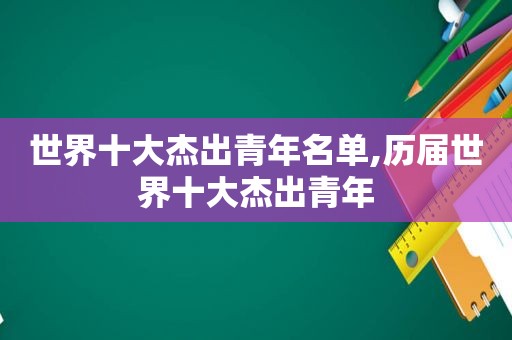 世界十大杰出青年名单,历届世界十大杰出青年